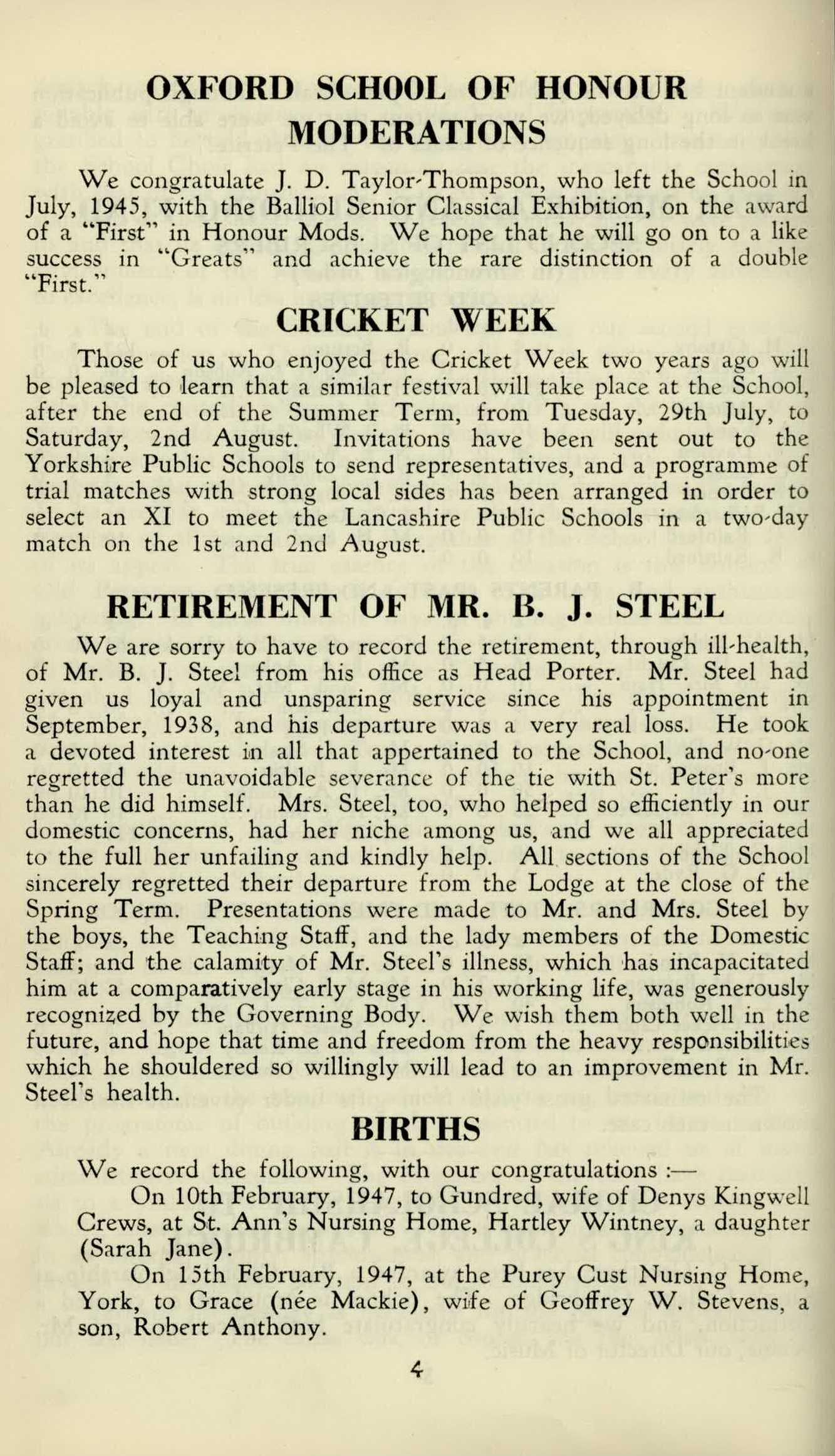 OXFORD SCHOOL OF HONOUR MODERATIONS

We congratulate J. D. Taylor-Thompson, who left the School in July, 1945, with the Balliol Senior Classical Exhibition, on the award of a "First" in Honour Mods. We hope that he will go on to a like success in "Greats" and achieve the rare distinction of a double "First."

CRICKET WEEK

Those of us who enjoyed the Cricket Week two years ago will be pleased to learn that a similar festival will take place at the School, after the end of the Summer Term, from Tuesday, 29th July, to Saturday, 2nd August. Invitations have been sent out to the Yorkshire Public Schools to send representatives, and a programme of trial matches with strong local sides has been arranged in order to select an XI to meet the Lancashire Public Schools in a two-day match on the 1st and 2nd August.

RETIREMENT OF MR. B. J. STEEL

We are sorry to have to record the retirement, through ill-health, of Mr. B. J. Steel from his office as Head Porter. Mr. Steel had given us loyal and unsparing service since his appointment in September, 1938, and his departure was a very real loss. He took a devoted interest in all that appertained to the School, and no-one regretted the unavoidable severance of the tie with St. Peter's more than he did himself. Mrs. Steel, too, who helped so efficiently in our domestic concerns, had her niche among us, and we all appreciated to the full her unfailing and kindly help. All sections of the School sincerely regretted their departure from the Lodge at the close of the Spring Term. Presentations were made to Mr. and Mrs. Steel by the boys, the Teaching Staff, and the lady members of the Domestic Staff; and the calamity of Mr. Steel's illness, which has incapacitated him at a comparatively early stage in his working life, was generously recognized by the Governing Body. We wish them both well in the future, and hope that time and freedom from the heavy responsibilities which he shouldered so willingly will lead to an improvement in Mr. Steel's health.

BIRTHS

We record the following, with our congratulations :—

On 10th February, 1947, to Gundred, wife of Denys Kingwell Crews, at St. Ann's Nursing Home, Hartley Wintney, a daughter (Sarah Jane).

On 15th February, 1947, at the Purey Cust Nursing Home, York, to Grace (née Mackie), wife of Geoffrey W. Stevens, a son, Robert Anthony.

4